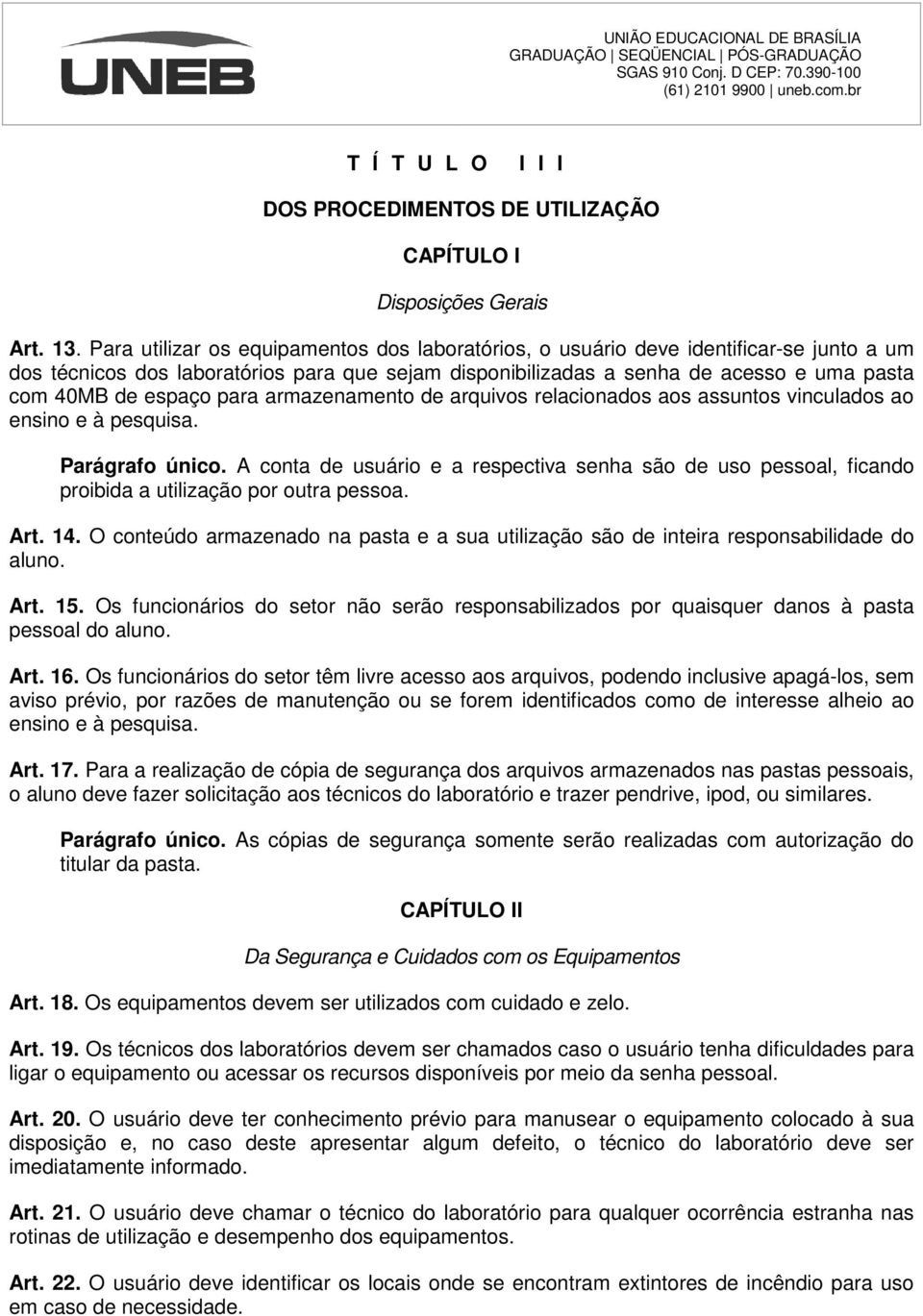 UNEB

UNIÃO EDUCACIONAL DE BRASÍLIA
GRADUAÇÃO | SEQÜENCIAL | PÓS-GRADUAÇÃO
SGAS 910 Conj. D CEP: 70.390-100
(61) 2101 9900 | uneb.com.br

T Í T U L O I I I

DOS PROCEDIMENTOS DE UTILIZAÇÃO

CAPÍTULO I

Disposições Gerais

Art. 13. Para utilizar os equipamentos dos laboratórios, o usuário deve identificar-se junto a um dos técnicos dos laboratórios para que sejam disponibilizadas a senha de acesso e uma pasta com 40MB de espaço para armazenamento de arquivos relacionados aos assuntos vinculados ao ensino e à pesquisa.

Parágrafo único. A conta de usuário e a respectiva senha são de uso pessoal, ficando proibida a utilização por outra pessoa.

Art. 14. O conteúdo armazenado na pasta e a sua utilização são de inteira responsabilidade do aluno.

Art. 15. Os funcionários do setor não serão responsabilizados por quaisquer danos à pasta pessoal do aluno.

Art. 16. Os funcionários do setor têm livre acesso aos arquivos, podendo inclusive apagá-los, sem aviso prévio, por razões de manutenção ou se forem identificados como de interesse alheio ao ensino e à pesquisa.

Art. 17. Para a realização de cópia de segurança dos arquivos armazenados nas pastas pessoais, o aluno deve fazer solicitação aos técnicos do laboratório e trazer pendrive, ipod, ou similares.

Parágrafo único. As cópias de segurança somente serão realizadas com autorização do titular da pasta.

CAPÍTULO II

Da Segurança e Cuidados com os Equipamentos

Art. 18. Os equipamentos devem ser utilizados com cuidado e zelo.

Art. 19. Os técnicos dos laboratórios devem ser chamados caso o usuário tenha dificuldades para ligar o equipamento ou acessar os recursos disponíveis por meio da senha pessoal.

Art. 20. O usuário deve ter conhecimento prévio para manusear o equipamento colocado à sua disposição e, no caso deste apresentar algum defeito, o técnico do laboratório deve ser imediatamente informado.

Art. 21. O usuário deve chamar o técnico do laboratório para qualquer ocorrência estranha nas rotinas de utilização e desempenho dos equipamentos.

Art. 22. O usuário deve identificar os locais onde se encontram extintores de incêndio para uso em caso de necessidade.